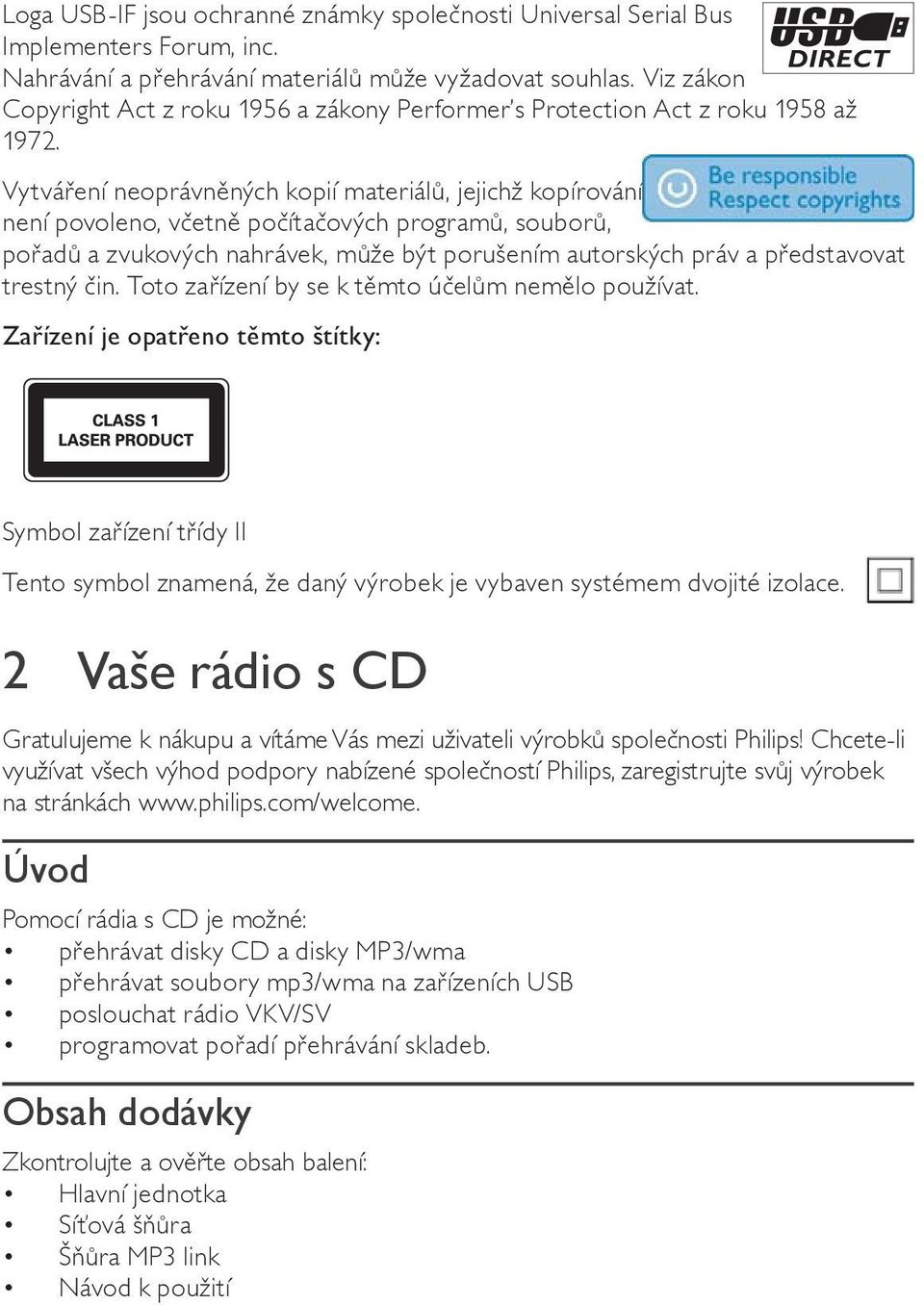 Loga USB-IF jsou ochranné známky společnosti Universal Serial Bus Implementers Forum, inc.

USB DIRECT

Nahrávání a přehrávání materiálů může vyžadovat souhlas. Viz zákon Copyright Act z roku 1956 a zákony Performer's Protection Act z roku 1958 až 1972.

Vytváření neoprávněných kopií materiálů, jejichž kopírování není povoleno, včetně počítačových programů, souborů, pořadů a zvukových nahrávek, může být porušením autorských práv a představovat trestný čin. Toto zařízení by se k těmto účelům nemělo používat.

Be responsible Respect copyrights

Zařízení je opatřeno těmto štítky:

CLASS 1
LASER PRODUCT

Symbol zařízení třídy II

Tento symbol znamená, že daný výrobek je vybaven systémem dvojité izolace.

2 Vaše rádio s CD

Gratulujeme k nákupu a vítáme Vás mezi uživateli výrobků společnosti Philips! Chcete-li využívat všech výhod podpory nabízené společností Philips, zaregistrujte svůj výrobek na stránkách www.philips.com/welcome.

Úvod

Pomocí rádia s CD je možné:
• přehrávat disky CD a disky MP3/wma
• přehrávat soubory mp3/wma na zařízeních USB
• poslouchat rádio VKV/SV
• programovat pořadí přehrávání skladeb.

Obsah dodávky

Zkontrolujte a ověřte obsah balení:
• Hlavní jednotka
• Síťová šňůra
• Šňůra MP3 link
• Návod k použití